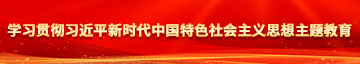 学习贯彻习近平新时代中国特色社会主义思想主题教育